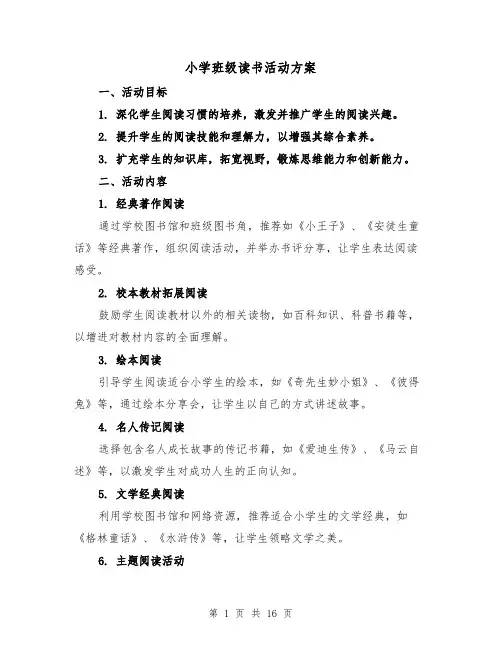 小学班级读书活动方案

一、活动目标

1. 深化学生阅读习惯的培养，激发并推广学生的阅读兴趣。

2. 提升学生的阅读技能和理解力，以增强其综合素养。

3. 扩充学生的知识库，拓宽视野，锻炼思维能力和创新能力。

二、活动内容

1. 经典著作阅读

通过学校图书馆和班级图书角，推荐如《小王子》、《安徒生童话》等经典著作，组织阅读活动，并举办书评分享，让学生表达阅读感受。

2. 校本教材拓展阅读

鼓励学生阅读教材以外的相关读物，如百科知识、科普书籍等，以增进对教材内容的全面理解。

3. 绘本阅读

引导学生阅读适合小学生的绘本，如《奇先生妙小姐》、《彼得兔》等，通过绘本分享会，让学生以自己的方式讲述故事。

4. 名人传记阅读

选择包含名人成长故事的传记书籍，如《爱迪生传》、《马云自述》等，以激发学生对成功人生的正向认知。

5. 文学经典阅读

利用学校图书馆和网络资源，推荐适合小学生的文学经典，如《格林童话》、《水浒传》等，让学生领略文学之美。

6. 主题阅读活动

第 1 页 共 16 页